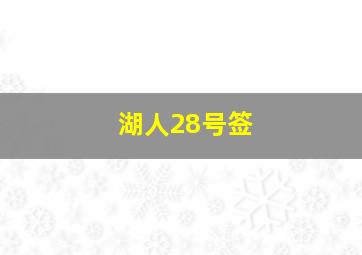 湖人28号签